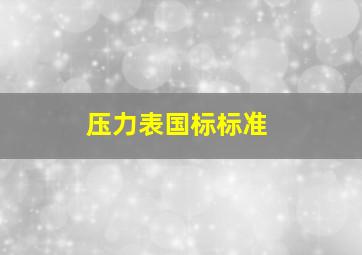 压力表国标标准